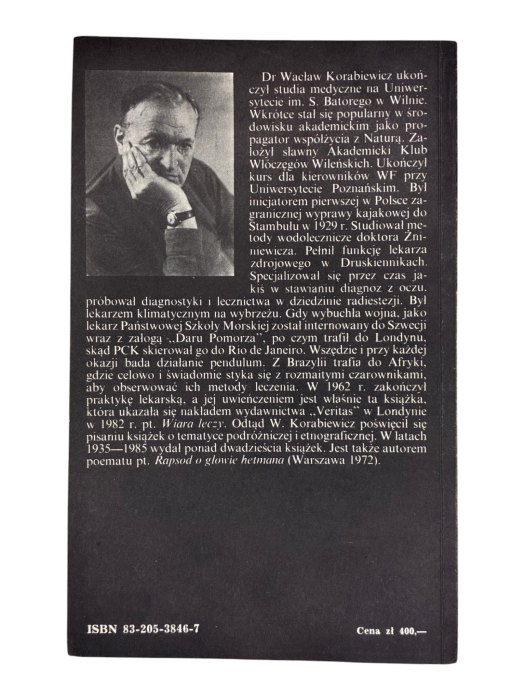 Dr Wacław Korabiewicz ukończył studia medyczne na Uniwersytecie im. S. Batorego w Wilnie. Wkrótce stał się popularny w środowisku akademickim jako propagator współżycia z Naturą. Założył sławny Akademicki Klub Włóczęgów Wileńskich. Ukończył kurs dla kierowników WF przy Uniwersytecie Poznańskim. Był inicjatorem pierwszej w Polsce zagranicznej wyprawy kajakowej do Stambułu w 1929 r. Studiował metody wodolecznicze doktora Żniniewicza. Pełnił funkcję lekarza zdrojowego w Druskiennikach. Specjalizował się przez czas jakiś w stawianiu diagnoz z oczu, próbował diagnostyki i lecznictwa w dziedzinie radiestezji. Był lekarzem klimatycznym na wybrzeżu. Gdy wybuchła wojna, jako lekarz Państwowej Szkoły Morskiej został internowany do Szwecji wraz z załogą „Daru Pomorza", po czym trafił do Londynu, skąd PCK skierował go do Rio de Janeiro. Wszędzie i przy każdej okazji bada działanie pendulum. Z Brazylii trafia do Afryki, gdzie celowo i świadomie styka się z rozmaitymi czarownikami, aby obserwować ich metody leczenia. W 1962 r. zakończył praktykę lekarską, a jej uwieńczeniem jest właśnie ta książka, która ukazała się nakładem wydawnictwa „Veritas" w Londynie w 1982 r. pt. Wiara leczy. Odtąd W. Korabiewicz poświęcił się pisaniu książek o tematyce podróżniczej i etnograficznej. W latach 1935—1985 wydał ponad dwadzieścia książek. Jest także autorem poematu pt. Rapsod o głowie hetmana (Warszawa 1972).

ISBN 83-205-3846-7

Cena zł 400,—